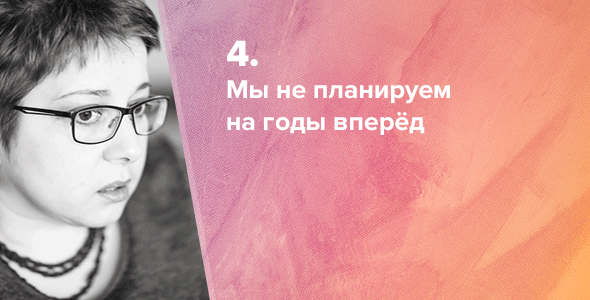 4.

Мы не планируем на годы вперёд